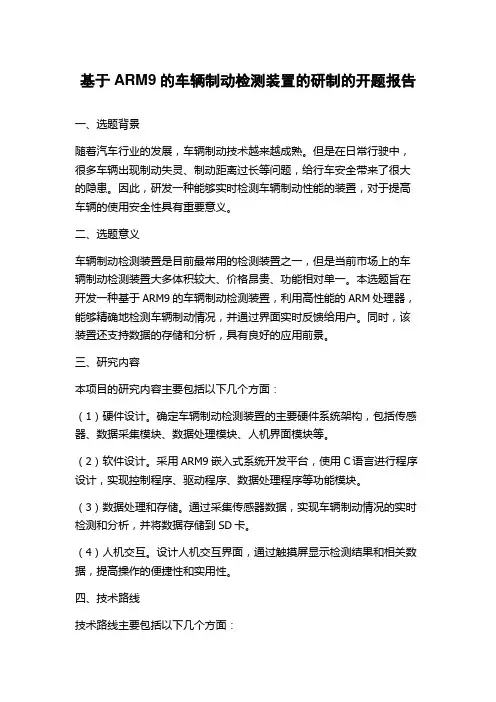 基于 ARM9 的车辆制动检测装置的研制的开题报告

一、选题背景

随着汽车行业的发展，车辆制动技术越来越成熟。但是在日常行驶中，很多车辆出现制动失灵、制动距离过长等问题，给行车安全带来了很大的隐患。因此，研发一种能够实时检测车辆制动性能的装置，对于提高车辆的使用安全性具有重要意义。

二、选题意义

车辆制动检测装置是目前最常用的检测装置之一，但是当前市场上的车辆制动检测装置大多体积较大、价格昂贵、功能相对单一。本选题旨在开发一种基于 ARM9 的车辆制动检测装置，利用高性能的 ARM 处理器，能够精确地检测车辆制动情况，并通过界面实时反馈给用户。同时，该装置还支持数据的存储和分析，具有良好的应用前景。

三、研究内容

本项目的研究内容主要包括以下几个方面：

（1）硬件设计。确定车辆制动检测装置的主要硬件系统架构，包括传感器、数据采集模块、数据处理模块、人机界面模块等。

（2）软件设计。采用 ARM9 嵌入式系统开发平台，使用 C 语言进行程序设计，实现控制程序、驱动程序、数据处理程序等功能模块。

（3）数据处理和存储。通过采集传感器数据，实现车辆制动情况的实时检测和分析，并将数据存储到 SD 卡。

（4）人机交互。设计人机交互界面，通过触摸屏显示检测结果和相关数据，提高操作的便捷性和实用性。

四、技术路线

技术路线主要包括以下几个方面：